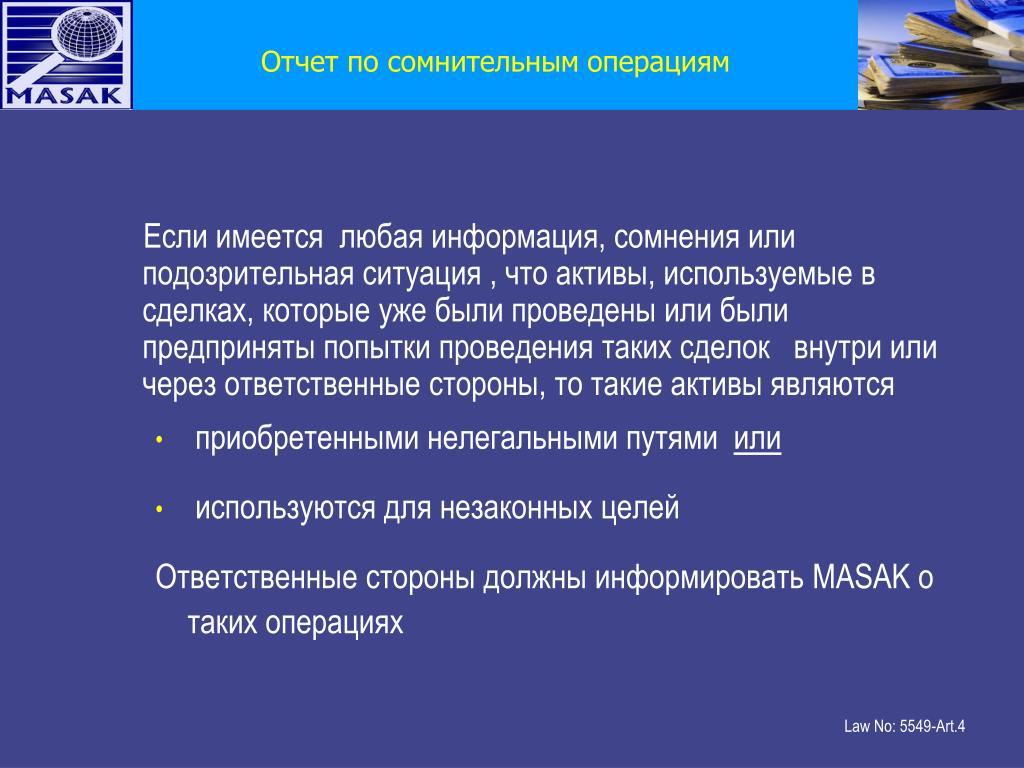 MASAK

Отчет по сомнительным операциям

Если имеется  любая информация, сомнения или подозрительная ситуация , что активы, используемые в сделках, которые уже были проведены или были предприняты попытки проведения таких сделок   внутри или через ответственные стороны, то такие активы являются

• приобретенными нелегальными путями  или

• используются для незаконных целей

Ответственные стороны должны информировать MASAK о таких операциях

Law No: 5549-Art.4